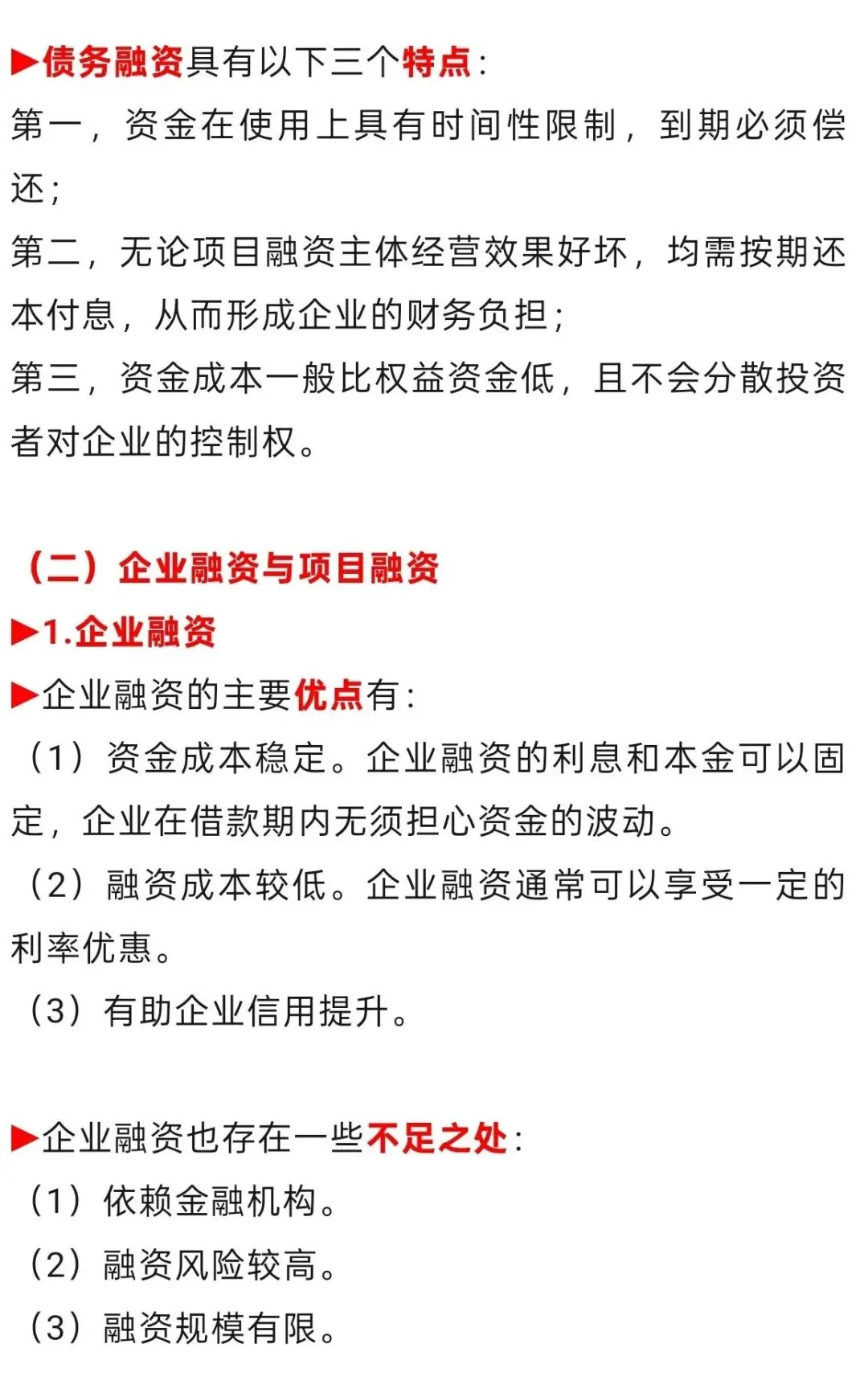 ▶债务融资具有以下三个特点：
第一，资金在使用上具有时间性限制，到期必须偿还；
第二，无论项目融资主体经营效果好坏，均需按期还本付息，从而形成企业的财务负担；
第三，资金成本一般比权益资金低，且不会分散投资者对企业的控制权。

（二）企业融资与项目融资
▶1.企业融资
▶企业融资的主要优点有：
（1）资金成本稳定。企业融资的利息和本金可以固定，企业在借款期内无须担心资金的波动。
（2）融资成本较低。企业融资通常可以享受一定的利率优惠。
（3）有助企业信用提升。

▶企业融资也存在一些不足之处：
（1）依赖金融机构。
（2）融资风险较高。
（3）融资规模有限。